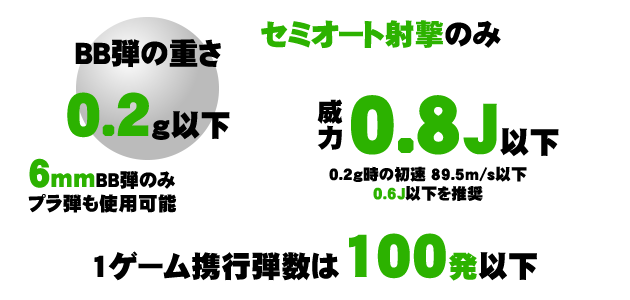 BB弾の重さ

0.2g以下

6mmBB弾のみ
プラ弾も使用可能

セミオート射撃のみ

威力 0.8J以下

0.2g時の初速 89.5m/s以下
0.6J以下を推奨

1ゲーム携行弾数は 100発以下